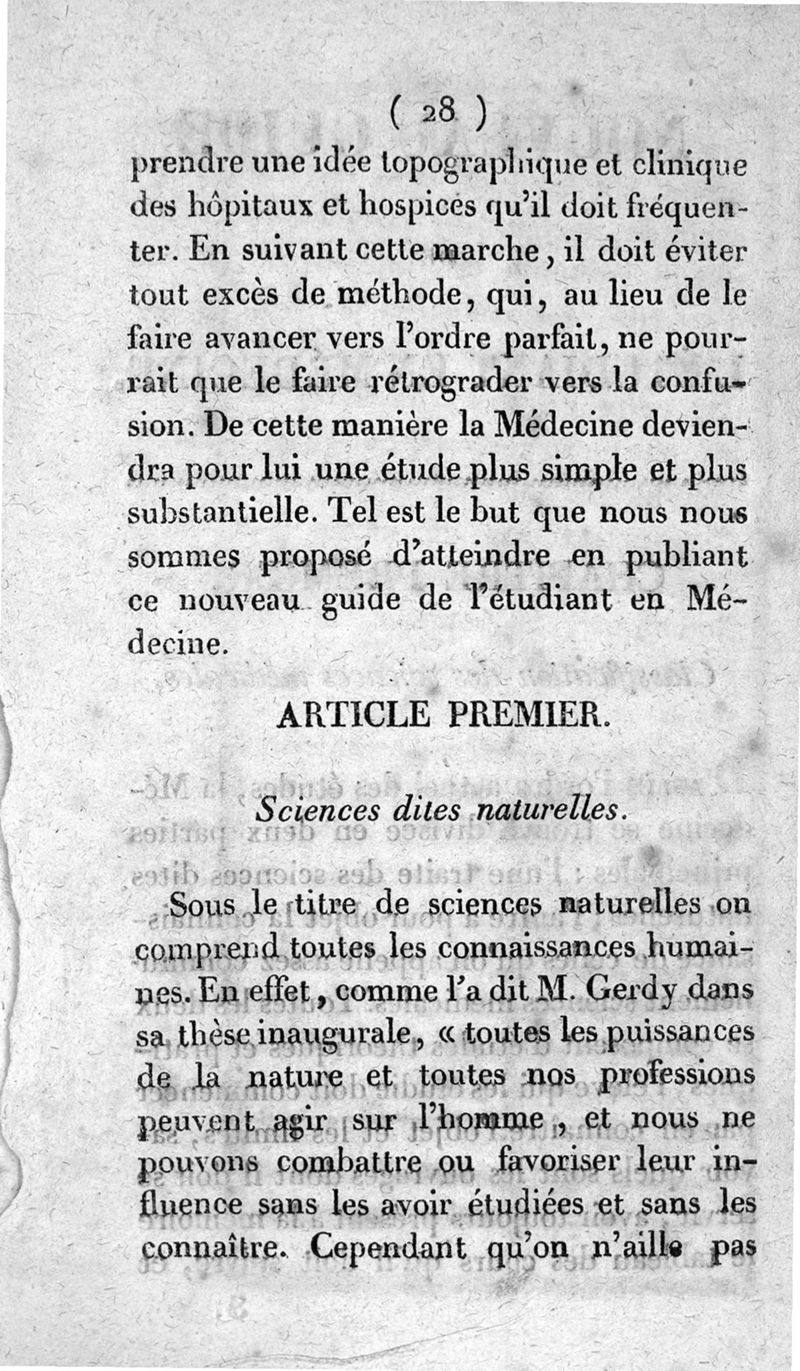 ( 28 )

prendre une idée topographique et clinique des hôpitaux et hospices qu'il doit fréquenter. En suivant cette marche, il doit éviter tout excès de méthode, qui, au lieu de le faire avancer vers l'ordre parfait, ne pourrait que le faire rétrograder vers la confusion. De cette manière la Médecine deviendra pour lui une étude plus simple et plus substantielle. Tel est le but que nous nous sommes proposé d'atteindre en publiant ce nouveau guide de l'étudiant en Médecine.

ARTICLE PREMIER.

Sciences dites naturelles.

Sous le titre de sciences naturelles on comprend toutes les connaissances humaines. En effet, comme l'a dit M. Gerdy dans sa thèse inaugurale, « toutes les puissances de la nature et toutes nos professions peuvent agir sur l'homme, et nous ne pouvons combattre ou favoriser leur influence sans les avoir étudiées et sans les connaître. Cependant qu'on n'aille pas